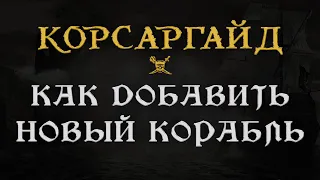 КОРСАРГАЙД

КАК ДОБАВИТЬ НОВЫЙ КОРАБЛЬ